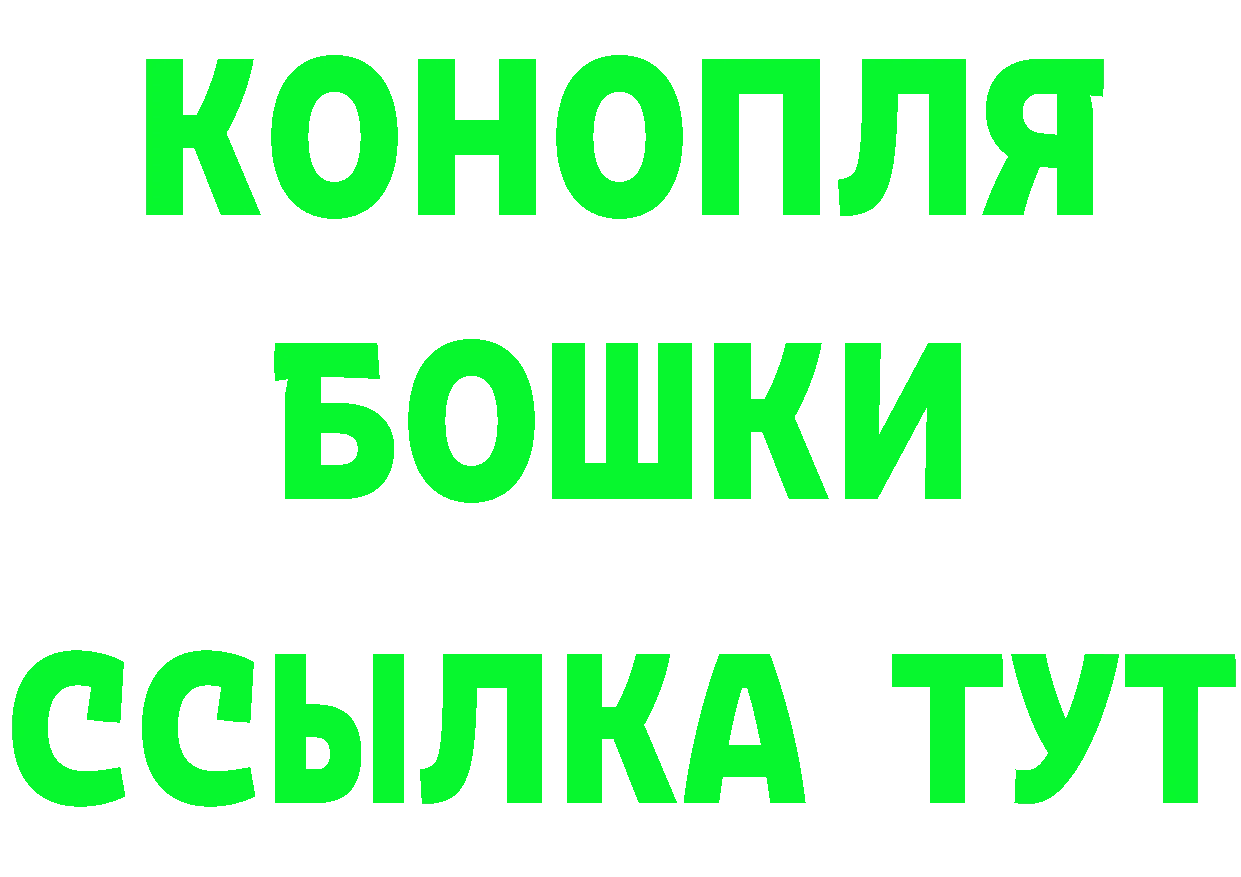 КОНОПЛЯ
БОШКИ
ССЫЛКА ТУТ